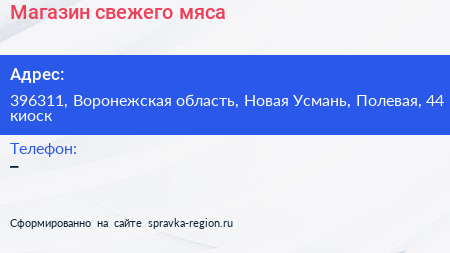 Магазин свежего мяса

Адрес:

396311, Воронежская область, Новая Усмань, Полевая, 44 киоск

Телефон:

–

Сформированно на сайте spravka-region.ru